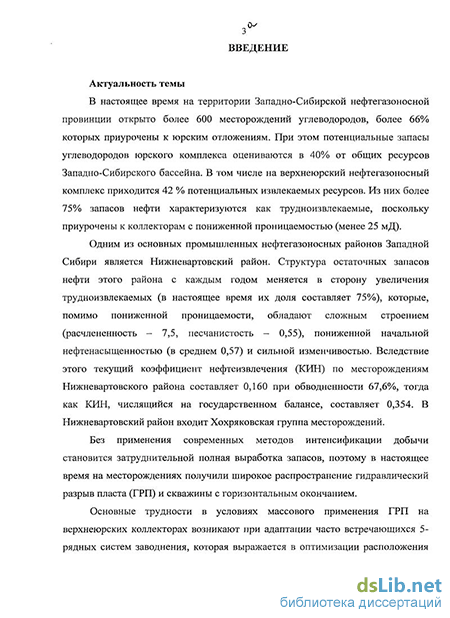 3а

ВВЕДЕНИЕ

Актуальность темы

В настоящее время на территории Западно-Сибирской нефтегазоносной провинции открыто более 600 месторождений углеводородов, более 66% которых приурочены к юрским отложениям. При этом потенциальные запасы углеводородов юрского комплекса оцениваются в 40% от общих ресурсов Западно-Сибирского бассейна. В том числе на верхнеюрский нефтегазоносный комплекс приходится 42 % потенциальных извлекаемых ресурсов. Из них более 75% запасов нефти характеризуются как трудноизвлекаемые, поскольку приурочены к коллекторам с пониженной проницаемостью (менее 25 мД).

Одним из основных промышленных нефтегазоносных районов Западной Сибири является Нижневартовский район. Структура остаточных запасов нефти этого района с каждым годом меняется в сторону увеличения трудноизвлекаемых (в настоящее время их доля составляет 75%), которые, помимо пониженной проницаемости, обладают сложным строением (расчлененность – 7,5, песчанистость – 0,55), пониженной начальной нефтенасыщенностью (в среднем 0,57) и сильной изменчивостью. Вследствие этого текущий коэффициент нефтеизвлечения (КИН) по месторождениям Нижневартовского района составляет 0,160 при обводненности 67,6%, тогда как КИН, числящийся на государственном балансе, составляет 0,354. В Нижневартовский район входит Хохряковская группа месторождений.

Без применения современных методов интенсификации добычи становится затруднительной полная выработка запасов, поэтому в настоящее время на месторождениях получили широкое распространение гидравлический разрыв пласта (ГРП) и скважины с горизонтальным окончанием.

Основные трудности в условиях массового применения ГРП на верхнеюрских коллекторах возникают при адаптации часто встречающихся 5-рядных систем заводнения, которая выражается в оптимизации расположения

dsLib.net
библиотека диссертаций